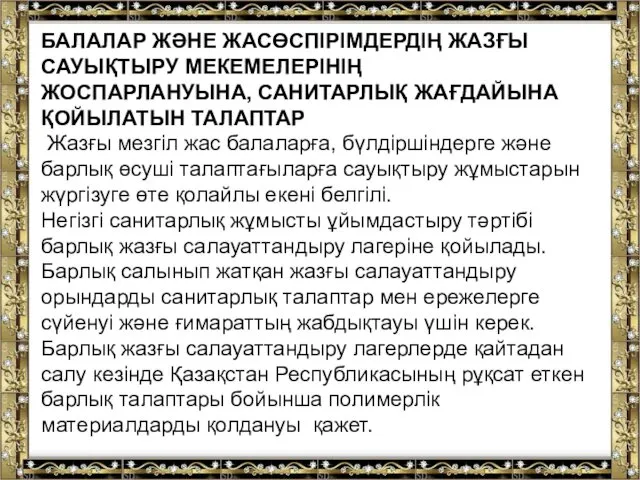 БАЛАЛАР ЖӘНЕ ЖАСӨСПІРІМДЕРДІҢ ЖАЗҒЫ САУЫҚТЫРУ МЕКЕМЕЛЕРІНІҢ ЖОСПАРЛАНУЫНА, САНИТАРЛЫҚ ЖАҒДАЙЫНА ҚОЙЫЛАТЫН ТАЛАПТАР

Жазғы мезгіл жас балаларға, бүлдіршіндерге және барлық өсуші талаптағыларға сауықтыру жұмыстарын жүргізуге өте қолайлы екені белгілі.
Негізгі санитарлық жұмысты ұйымдастыру тәртібі барлық жазғы салауаттандыру лагеріне қойылады. Барлық салынып жатқан жазғы салауаттандыру орындарды санитарлық талаптар мен ережелерге сүйенуі және ғимараттың жабдықтауы үшін керек. Барлық жазғы салауаттандыру лагерлерде қайтадан салу кезінде Қазақстан Республикасының рұқсат еткен барлық талаптары бойынша полимерлік материалдарды қолдануы қажет.